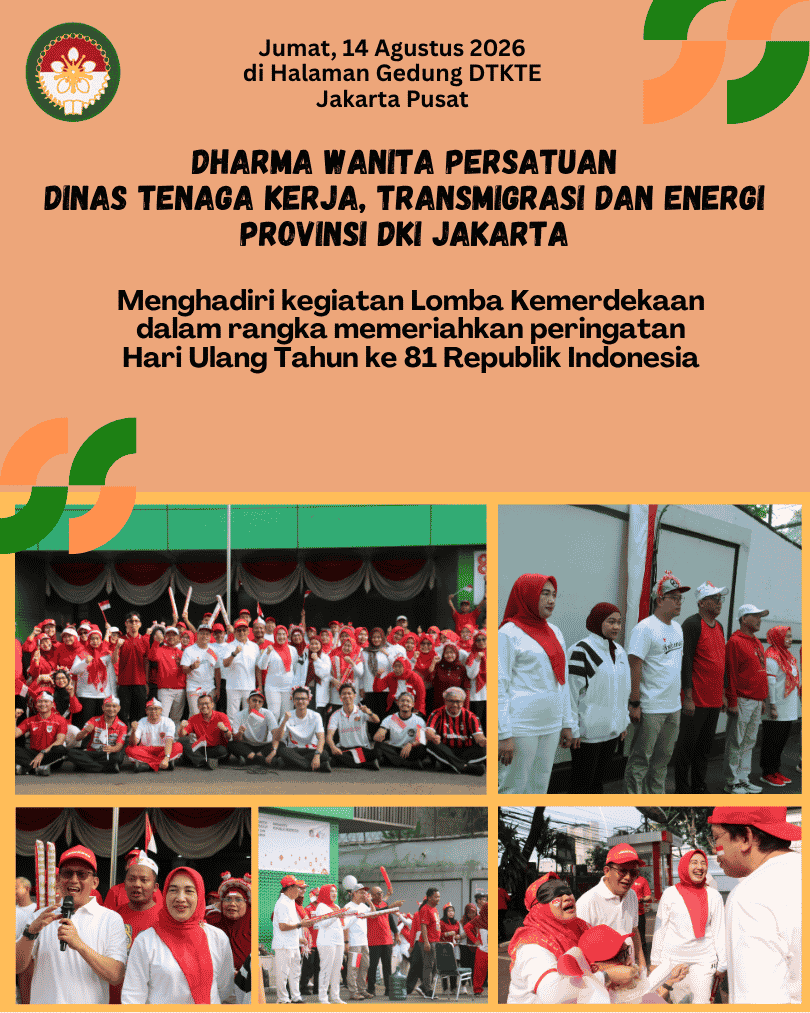 Jumat, 14 Agustus 2026
di Halaman Gedung DTKTE
Jakarta Pusat

DHARMA WANITA PERSATUAN
DINAS TENAGA KERJA, TRANSMIGRASI DAN ENERGI
PROVINSI DKI JAKARTA

Menghadiri kegiatan Lomba Kemerdekaan dalam rangka memeriahkan peringatan Hari Ulang Tahun ke 81 Republik Indonesia